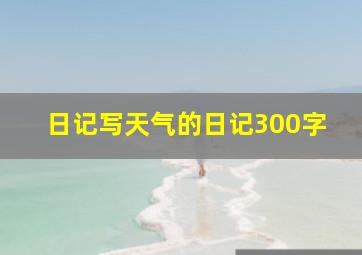 日记写天气的日记300字